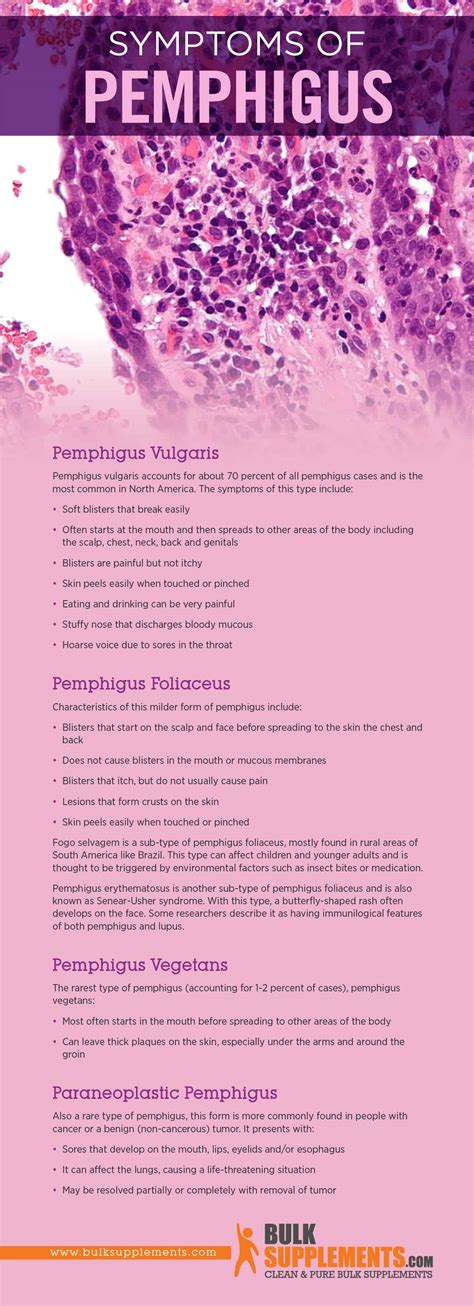 SYMPTOMS OF
PEMPHIGUS

Pemphigus Vulgaris

Pemphigus vulgaris accounts for about 70 percent of all pemphigus cases and is the most common in North America. The symptoms of this type include:

• Soft blisters that break easily
• Often starts at the mouth and then spreads to other areas of the body including the scalp, chest, neck, back and genitals
• Blisters are painful but not itchy
• Skin peels easily when touched or pinched
• Eating and drinking can be very painful
• Stuffy nose that discharges bloody mucous
• Hoarse voice due to sores in the throat

Pemphigus Foliaceus

Characteristics of this milder form of pemphigus include:

• Blisters that start on the scalp and face before spreading to the skin the chest and back
• Does not cause blisters in the mouth or mucous membranes
• Blisters that itch, but do not usually cause pain
• Lesions that form crusts on the skin
• Skin peels easily when touched or pinched

Fogo selvagem is a sub-type of pemphigus foliaceus, mostly found in rural areas of South America like Brazil. This type can affect children and younger adults and is thought to be triggered by environmental factors such as insect bites or medication.

Pemphigus erythematosus is another sub-type of pemphigus foliaceus and is also known as Senear-Usher syndrome. With this type, a butterfly-shaped rash often develops on the face. Some researchers describe it as having immunilogical features of both pemphigus and lupus.

Pemphigus Vegetans

The rarest type of pemphigus (accounting for 1-2 percent of cases), pemphigus vegetans:

• Most often starts in the mouth before spreading to other areas of the body
• Can leave thick plaques on the skin, especially under the arms and around the groin

Paraneoplastic Pemphigus

Also a rare type of pemphigus, this form is more commonly found in people with cancer or a benign (non-cancerous) tumor. It presents with:

• Sores that develop on the mouth, lips, eyelids and/or esophagus
• It can affect the lungs, causing a life-threatening situation
• May be resolved partially or completely with removal of tumor

www.bulksupplements.com

BULK SUPPLEMENTS.COM
CLEAN & PURE BULK SUPPLEMENTS